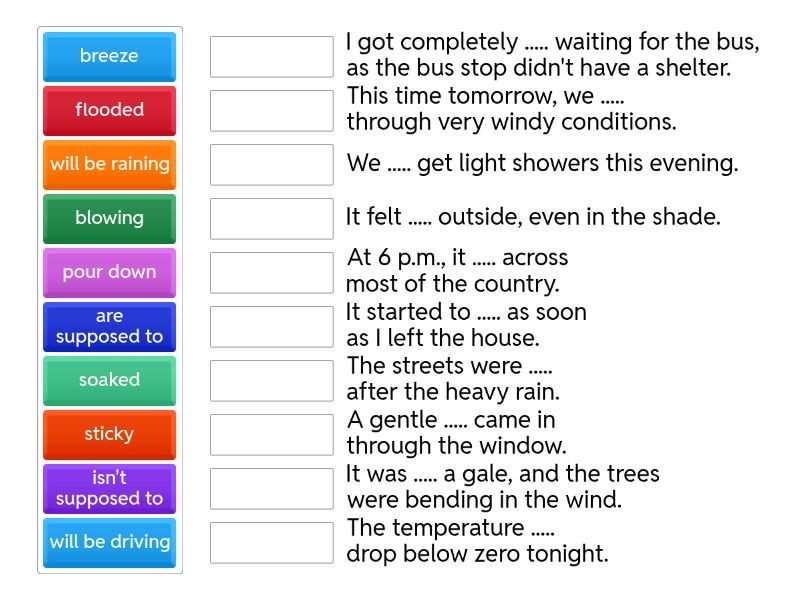 breeze

flooded

will be raining

blowing

pour down

are supposed to

soaked

sticky

isn't supposed to

will be driving

I got completely ..... waiting for the bus, as the bus stop didn't have a shelter.

This time tomorrow, we ..... through very windy conditions.

We ..... get light showers this evening.

It felt ..... outside, even in the shade.

At 6 p.m., it ..... across most of the country.

It started to ..... as soon as I left the house.

The streets were ..... after the heavy rain.

A gentle ..... came in through the window.

It was ..... a gale, and the trees were bending in the wind.

The temperature ..... drop below zero tonight.